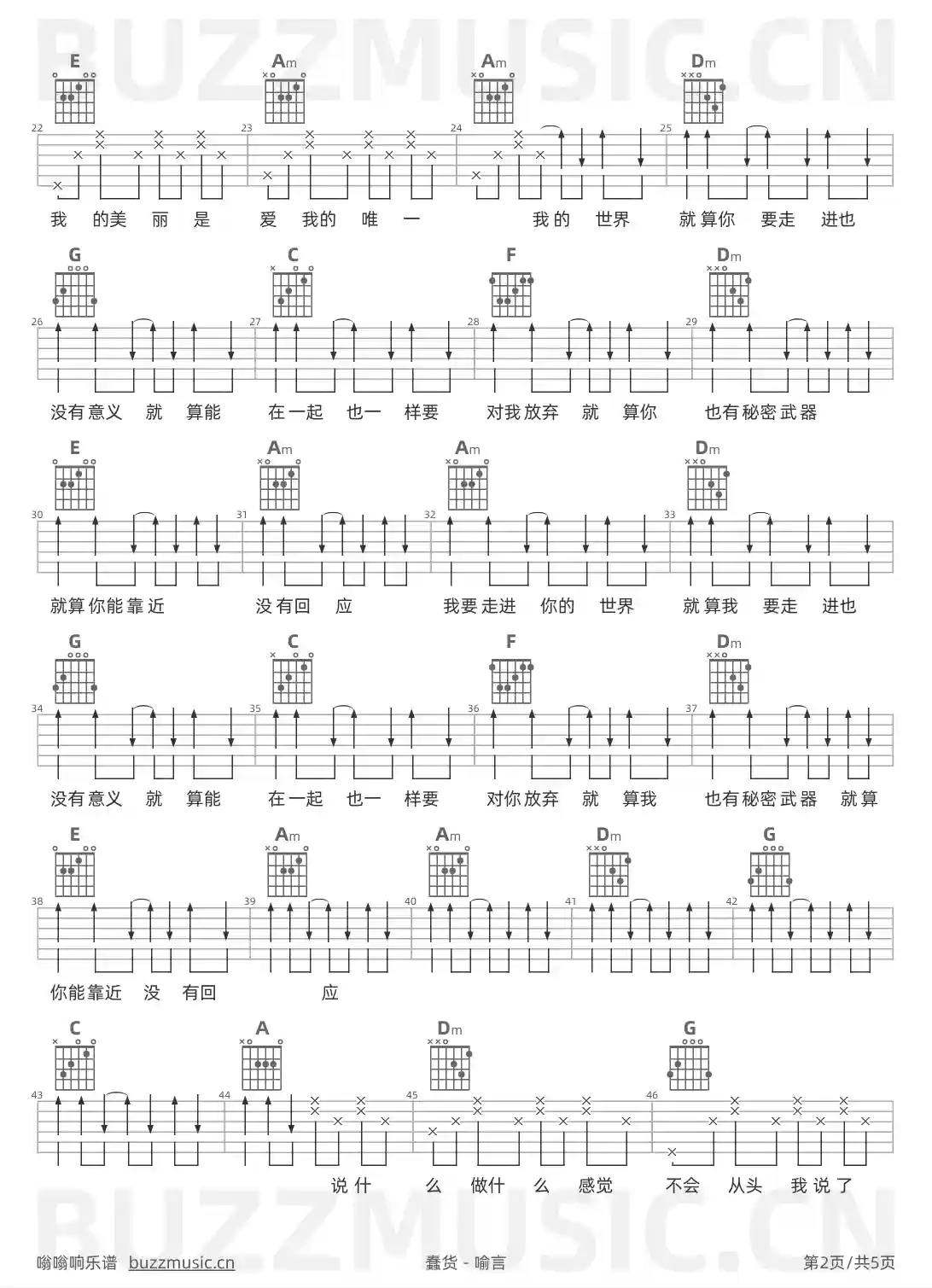 E Am Am Dm

22 23 24 25

我 的美 丽 是 爱 我的 唯 一 我的 世界 就算你 要走 进也

G C F Dm

26 27 28 29

没有意义 就 算能 在一起 也一 样要 对我放弃 就 算你 也有秘密武器

E Am Am Dm

30 31 32 33

就算你能靠近 没有回 应 我要走进 你的 世界 就算我 要走 进也

G C F Dm

34 35 36 37

没有意义 就 算能 在一起 也一 样要 对你放弃 就 算我 也有秘密武器 就算

E Am Am Dm G

38 39 40 41 42

你能靠近 没 有回 应

C A Dm G

43 44 45 46

说什 么 做什 么 感觉 不会 从头 我说了

嗡嗡响乐谱 buzzmusic.cn 蠢货 - 喻言 第2页/共5页

BUZZMUSIC.CN